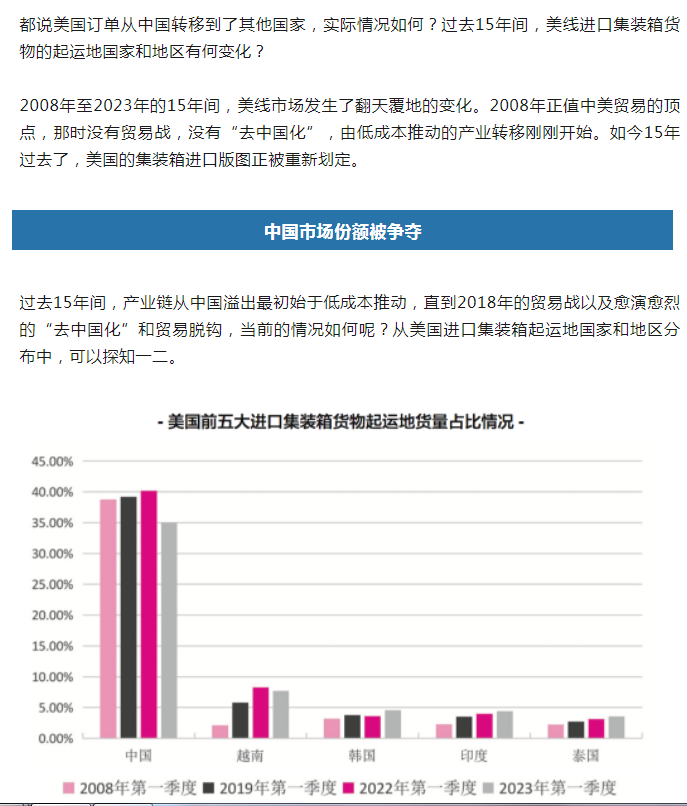 都说美国订单从中国转移到了其他国家，实际情况如何？过去15年间，美线进口集装箱货物的起运地国家和地区有何变化？

2008年至2023年的15年间，美线市场发生了翻天覆地的变化。2008年正值中美贸易的顶点，那时没有贸易战，没有“去中国化”，由低成本推动的产业转移刚刚开始。如今15年过去了，美国的集装箱进口版图正被重新划定。

中国市场份额被争夺

过去15年间，产业链从中国溢出最初始于低成本推动，直到2018年的贸易战以及愈演愈烈的“去中国化”和贸易脱钩，当前的情况如何呢？从美国进口集装箱起运地国家和地区分布中，可以探知一二。

- 美国前五大进口集装箱货物起运地货量占比情况 -

45.00%
40.00%
35.00%
30.00%
25.00%
20.00%
15.00%
10.00%
5.00%
0.00%

中国 越南 韩国 印度 泰国

2008年第一季度 2019年第一季度 2022年第一季度 2023年第一季度